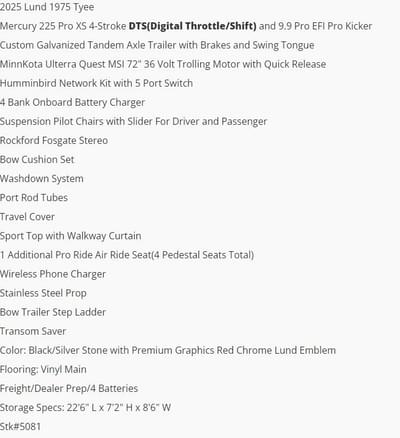 2025 Lund 1975 Tyee

Mercury 225 Pro XS 4-Stroke DTS(Digital Throttle/Shift) and 9.9 Pro EFI Pro Kicker

Custom Galvanized Tandem Axle Trailer with Brakes and Swing Tongue

MinnKota Ulterra Quest MSI 72" 36 Volt Trolling Motor with Quick Release

Humminbird Network Kit with 5 Port Switch

4 Bank Onboard Battery Charger

Suspension Pilot Chairs with Slider For Driver and Passenger

Rockford Fosgate Stereo

Bow Cushion Set

Washdown System

Port Rod Tubes

Travel Cover

Sport Top with Walkway Curtain

1 Additional Pro Ride Air Ride Seat(4 Pedestal Seats Total)

Wireless Phone Charger

Stainless Steel Prop

Bow Trailer Step Ladder

Transom Saver

Color: Black/Silver Stone with Premium Graphics Red Chrome Lund Emblem

Flooring: Vinyl Main

Freight/Dealer Prep/4 Batteries

Storage Specs: 22'6" L x 7'2" H x 8'6" W

Stk#5081